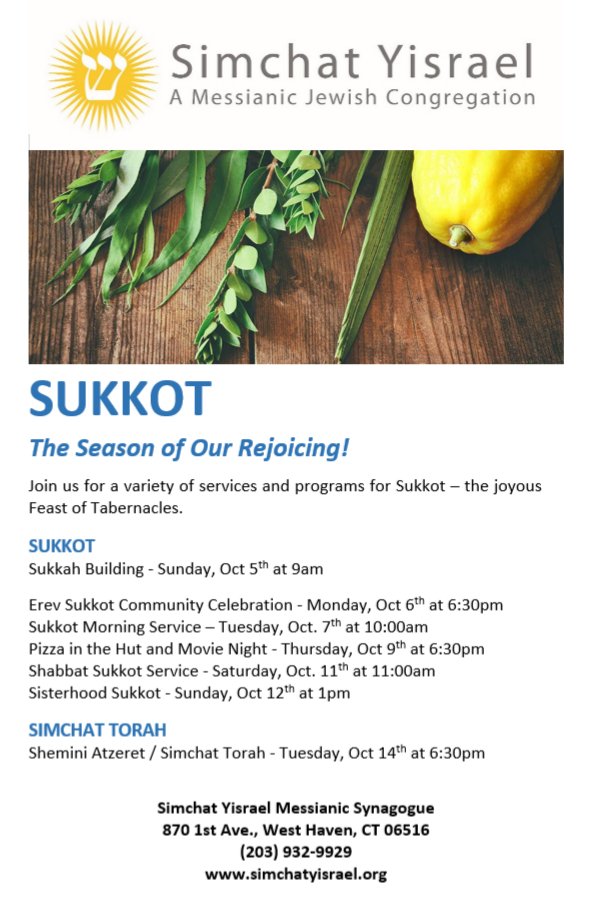 ש

Simchat Yisrael
A Messianic Jewish Congregation

SUKKOT

The Season of Our Rejoicing!

Join us for a variety of services and programs for Sukkot – the joyous Feast of Tabernacles.

SUKKOT
Sukkah Building - Sunday, Oct 5$^{th}$ at 9am

Erev Sukkot Community Celebration - Monday, Oct 6$^{th}$ at 6:30pm
Sukkot Morning Service – Tuesday, Oct. 7$^{th}$ at 10:00am
Pizza in the Hut and Movie Night - Thursday, Oct 9$^{th}$ at 6:30pm
Shabbat Sukkot Service - Saturday, Oct. 11$^{th}$ at 11:00am
Sisterhood Sukkot - Sunday, Oct 12$^{th}$ at 1pm

SIMCHAT TORAH
Shemini Atzeret / Simchat Torah - Tuesday, Oct 14$^{th}$ at 6:30pm

Simchat Yisrael Messianic Synagogue
870 1st Ave., West Haven, CT 06516
(203) 932-9929
www.simchatyisrael.org